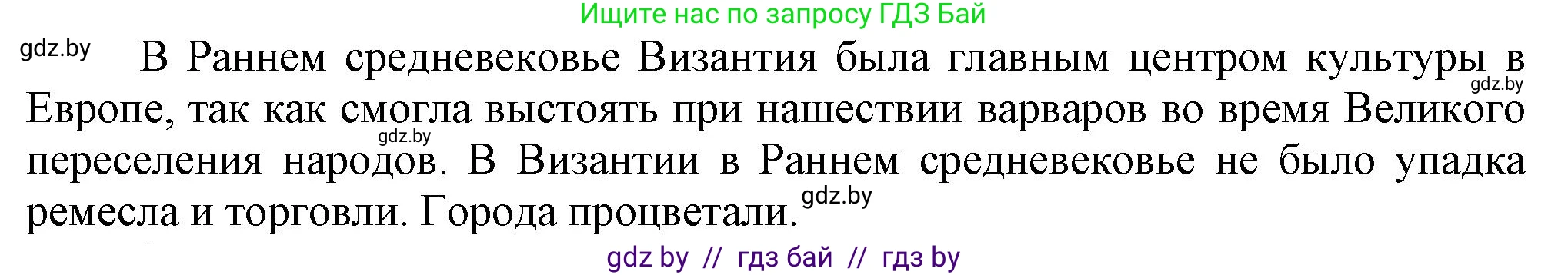 Ищите нас по запросу ГДЗ Бай

gdz.by

В Раннем средневековье Византия была главным центром культуры в Европе, так как смогла выстоять при нашествии варваров во время Великого переселения народов. В Византии в Раннем средневековье не было упадка ремесла и торговли. Города процветали.

gdz.by

gdz.by

gdz.by

gdz by // гдз бай // гдз by